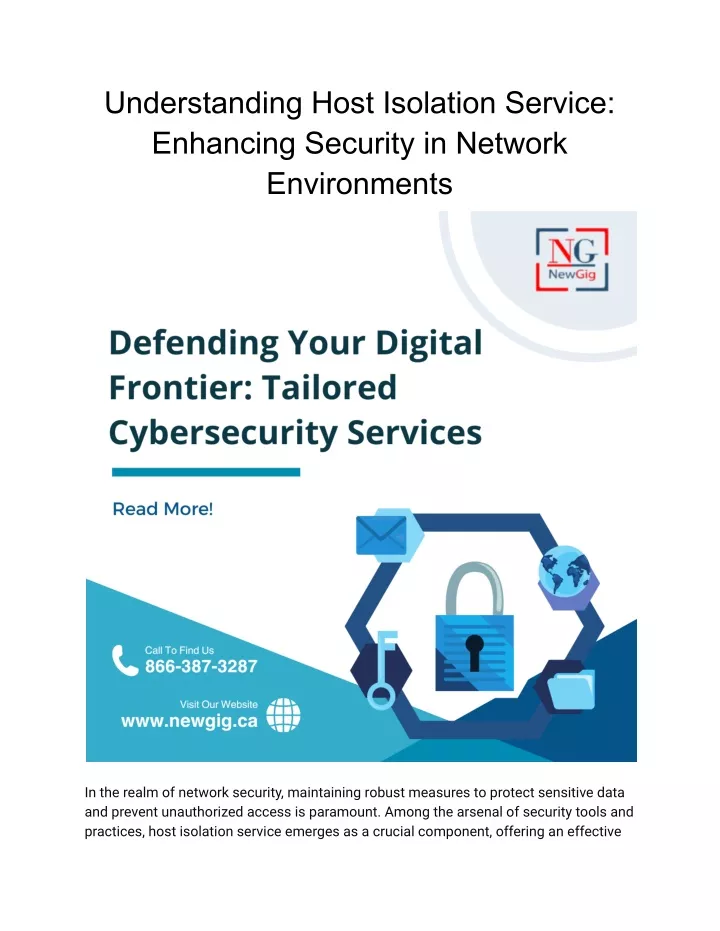 Understanding Host Isolation Service: Enhancing Security in Network Environments

NG
NewGig

Defending Your Digital Frontier: Tailored Cybersecurity Services

Read More!

Call To Find Us
866-387-3287

Visit Our Website
www.newgig.ca

In the realm of network security, maintaining robust measures to protect sensitive data and prevent unauthorized access is paramount. Among the arsenal of security tools and practices, host isolation service emerges as a crucial component, offering an effective